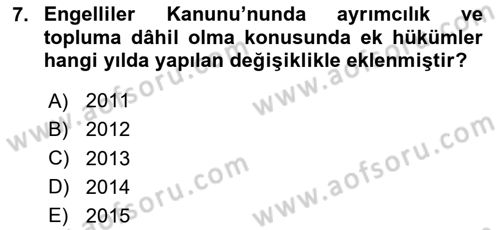 7. Engelliler Kanunu'nunda ayrımcılık ve topluma dâhil olma konusunda ek hükümler hangi yılda yapılan değişiklikle eklenmiştir?

A) 2011
B) 2012
C) 2013
D) 2014
E) 2015

www.aofsoru.com
www.aofsoru.com
www.aofsoru.com
www.aofsoru.com